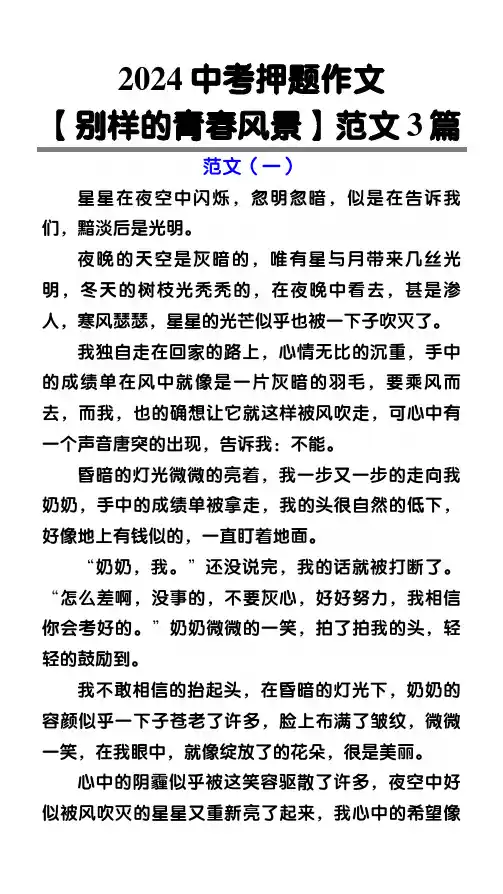 2024 中考押题作文
【别样的青春风景】范文 3 篇

范文（一）

星星在夜空中闪烁，忽明忽暗，似是在告诉我们，黯淡后是光明。

夜晚的天空是灰暗的，唯有星与月带来几丝光明，冬天的树枝光秃秃的，在夜晚中看去，甚是渗人，寒风瑟瑟，星星的光芒似乎也被一下子吹灭了。

我独自走在回家的路上，心情无比的沉重，手中的成绩单在风中就像是一片灰暗的羽毛，要乘风而去，而我，也的确想让它就这样被风吹走，可心中有一个声音唐突的出现，告诉我：不能。

昏暗的灯光微微的亮着，我一步又一步的走向我奶奶，手中的成绩单被拿走，我的头很自然的低下，好像地上有钱似的，一直盯着地面。

“奶奶，我。”还没说完，我的话就被打断了。“怎么差啊，没事的，不要灰心，好好努力，我相信你会考好的。”奶奶微微的一笑，拍了拍我的头，轻轻的鼓励到。

我不敢相信的抬起头，在昏暗的灯光下，奶奶的容颜似乎一下子苍老了许多，脸上布满了皱纹，微微一笑，在我眼中，就像绽放了的花朵，很是美丽。

心中的阴霾似乎被这笑容驱散了许多，夜空中好似被风吹灭的星星又重新亮了起来，我心中的希望像